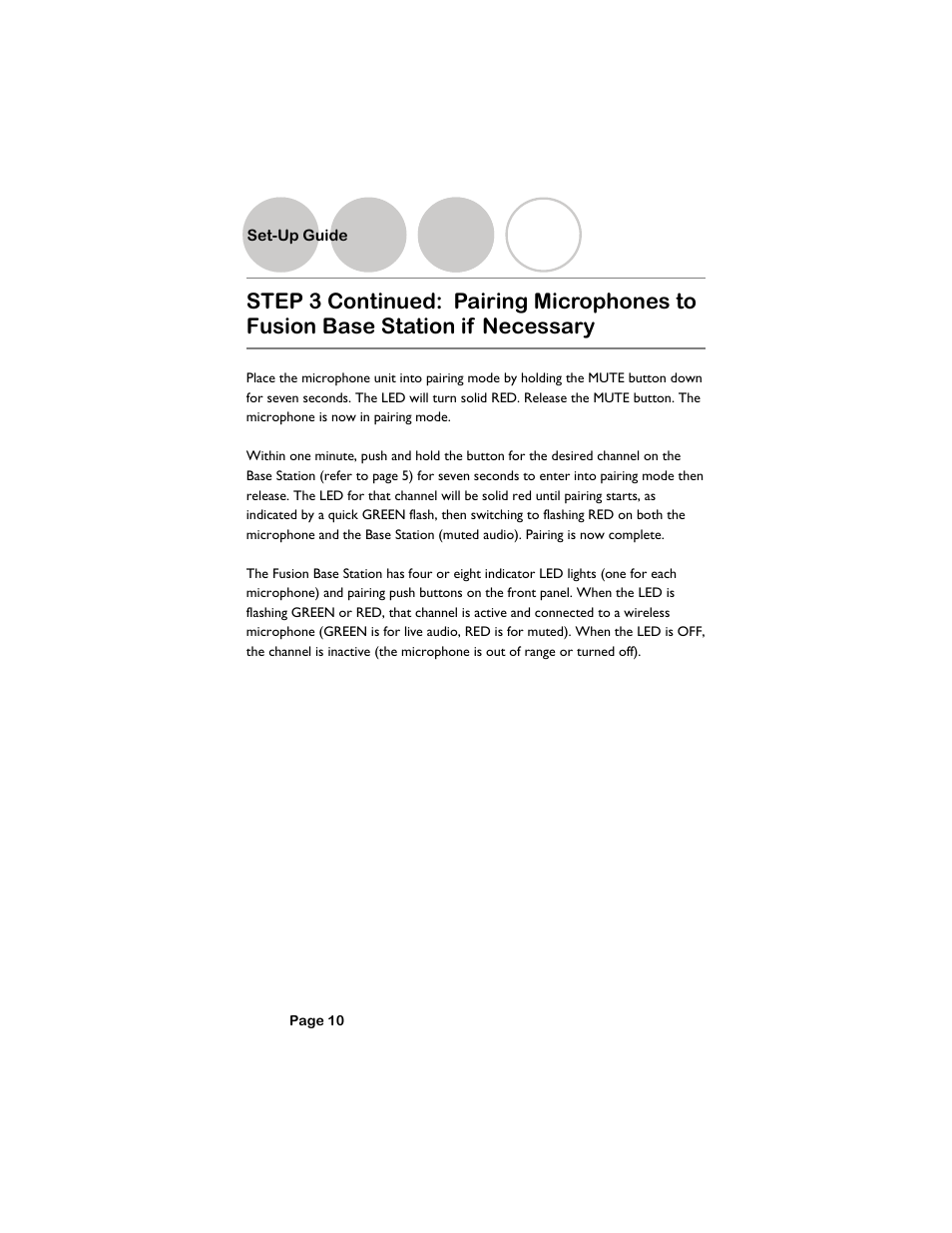 Set-Up Guide

STEP 3 Continued: Pairing Microphones to Fusion Base Station if Necessary

Place the microphone unit into pairing mode by holding the MUTE button down for seven seconds. The LED will turn solid RED. Release the MUTE button. The microphone is now in pairing mode.

Within one minute, push and hold the button for the desired channel on the Base Station (refer to page 5) for seven seconds to enter into pairing mode then release. The LED for that channel will be solid red until pairing starts, as indicated by a quick GREEN flash, then switching to flashing RED on both the microphone and the Base Station (muted audio). Pairing is now complete.

The Fusion Base Station has four or eight indicator LED lights (one for each microphone) and pairing push buttons on the front panel. When the LED is flashing GREEN or RED, that channel is active and connected to a wireless microphone (GREEN is for live audio, RED is for muted). When the LED is OFF, the channel is inactive (the microphone is out of range or turned off).

Page 10